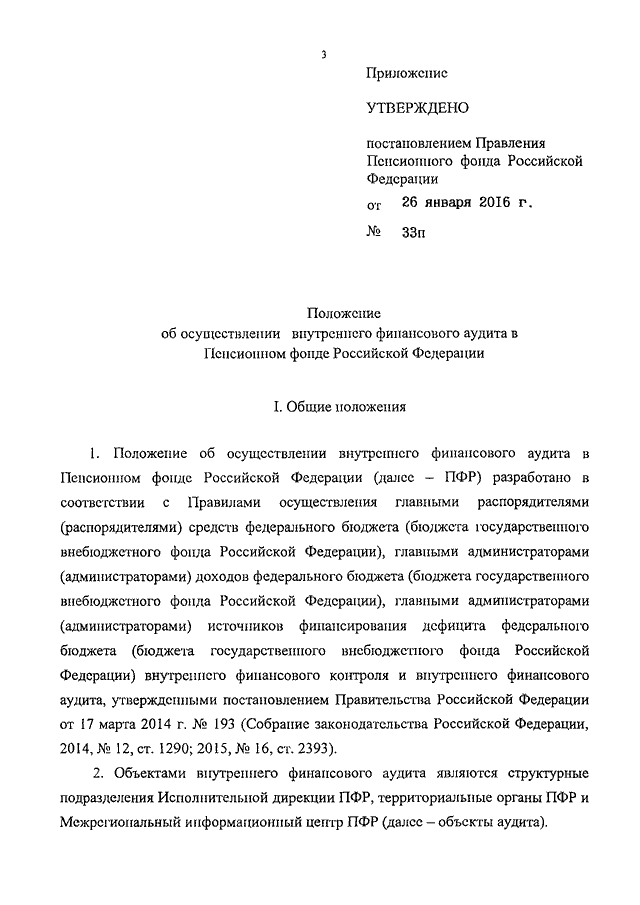 3

Приложение

УТВЕРЖДЕНО

постановлением Правления Пенсионного фонда Российской Федерации

от 26 января 2016 г.

№ 33п

Положение
об осуществлении внутреннего финансового аудита в Пенсионном фонде Российской Федерации

I. Общие положения

1. Положение об осуществлении внутреннего финансового аудита в Пенсионном фонде Российской Федерации (далее – ПФР) разработано в соответствии с Правилами осуществления главными распорядителями (распорядителями) средств федерального бюджета (бюджета государственного внебюджетного фонда Российской Федерации), главными администраторами (администраторами) доходов федерального бюджета (бюджета государственного внебюджетного фонда Российской Федерации), главными администраторами (администраторами) источников финансирования дефицита федерального бюджета (бюджета государственного внебюджетного фонда Российской Федерации) внутреннего финансового контроля и внутреннего финансового аудита, утвержденными постановлением Правительства Российской Федерации от 17 марта 2014 г. № 193 (Собрание законодательства Российской Федерации, 2014, № 12, ст. 1290; 2015, № 16, ст. 2393).

2. Объектами внутреннего финансового аудита являются структурные подразделения Исполнительной дирекции ПФР, территориальные органы ПФР и Межрегиональный информационный центр ПФР (далее – объекты аудита).